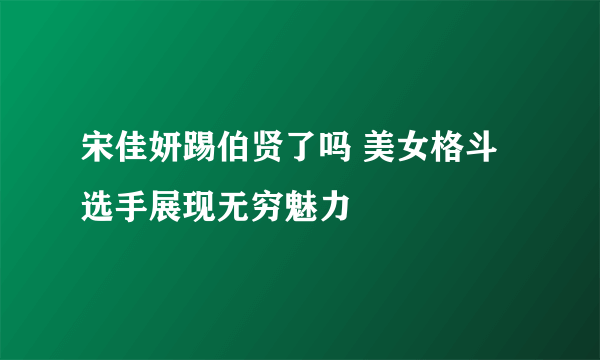 宋佳妍踢伯贤了吗 美女格斗选手展现无穷魅力